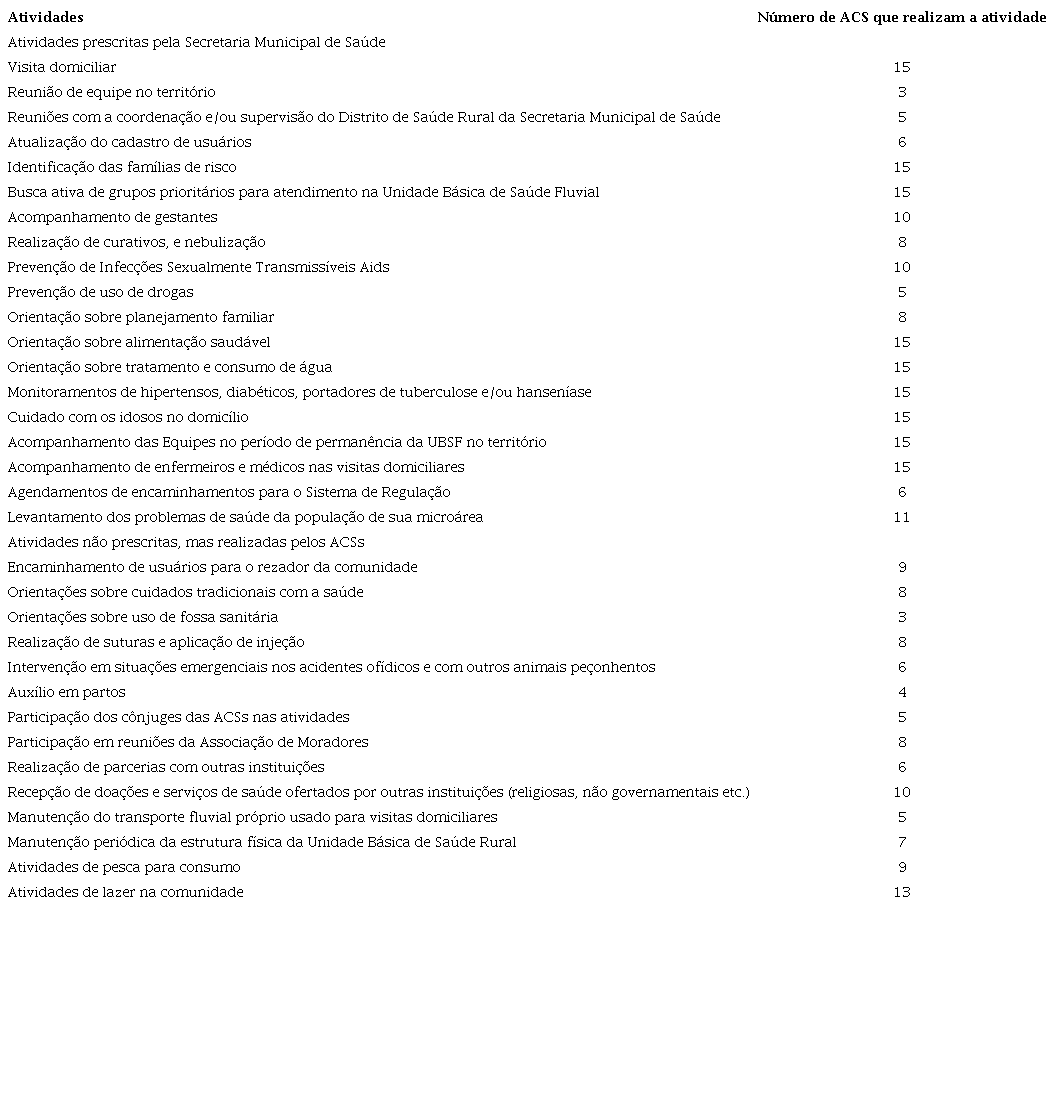 | Atividades | Número de ACS que realizam a atividade |
|---|---|
| Atividades prescritas pela Secretaria Municipal de Saúde | |
| Visita domiciliar | 15 |
| Reunião de equipe no território | 3 |
| Reuniões com a coordenação e/ou supervisão do Distrito de Saúde Rural da Secretaria Municipal de Saúde | 5 |
| Atualização do cadastro de usuários | 6 |
| Identificação das famílias de risco | 15 |
| Busca ativa de grupos prioritários para atendimento na Unidade Básica de Saúde Fluvial | 15 |
| Acompanhamento de gestantes | 10 |
| Realização de curativos, e nebulização | 8 |
| Prevenção de Infecções Sexualmente Transmissíveis Aids | 10 |
| Prevenção de uso de drogas | 5 |
| Orientação sobre planejamento familiar | 8 |
| Orientação sobre alimentação saudável | 15 |
| Orientação sobre tratamento e consumo de água | 15 |
| Monitoramentos de hipertensos, diabéticos, portadores de tuberculose e/ou hanseníase | 15 |
| Cuidado com os idosos no domicílio | 15 |
| Acompanhamento das Equipes no período de permanência da UBSF no território | 15 |
| Acompanhamento de enfermeiros e médicos nas visitas domiciliares | 15 |
| Agendamentos de encaminhamentos para o Sistema de Regulação | 6 |
| Levantamento dos problemas de saúde da população de sua microárea | 11 |
| Atividades não prescritas, mas realizadas pelos ACSs | |
| Encaminhamento de usuários para o rezador da comunidade | 9 |
| Orientações sobre cuidados tradicionais com a saúde | 8 |
| Orientações sobre uso de fossa sanitária | 3 |
| Realização de suturas e aplicação de injeção | 8 |
| Intervenção em situações emergenciais nos acidentes ofídicos e com outros animais peçonhentos | 6 |
| Auxílio em partos | 4 |
| Participação dos cônjuges das ACSs nas atividades | 5 |
| Participação em reuniões da Associação de Moradores | 8 |
| Realização de parcerias com outras instituições | 6 |
| Recepção de doações e serviços de saúde ofertados por outras instituições (religiosas, não governamentais etc.) | 10 |
| Manutenção do transporte fluvial próprio usado para visitas domiciliares | 5 |
| Manutenção periódica da estrutura física da Unidade Básica de Saúde Rural | 7 |
| Atividades de pesca para consumo | 9 |
| Atividades de lazer na comunidade | 13 |